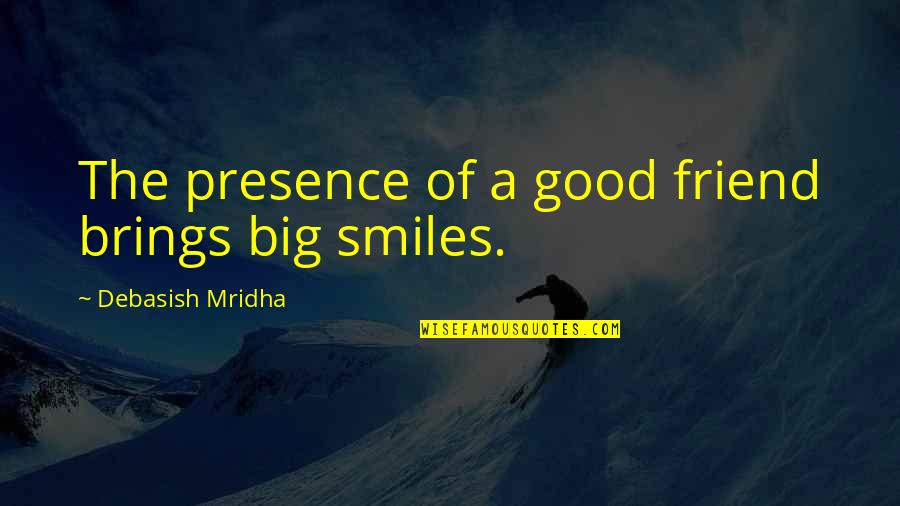 The presence of a good friend brings big smiles.

~ Debasish Mridha

WISEFAMOUSQUOTES.COM